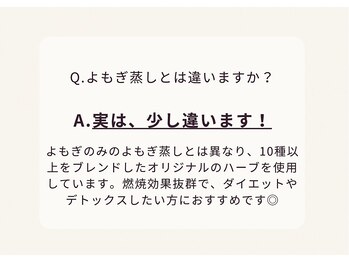 Q.よもぎ蒸しとは違いますか？

A.実は、少し違います！

よもぎのみのよもぎ蒸しとは異なり、10種以上をブレンドしたオリジナルのハーブを使用しています。燃焼効果抜群で、ダイエットやデトックスしたい方におすすめです◎